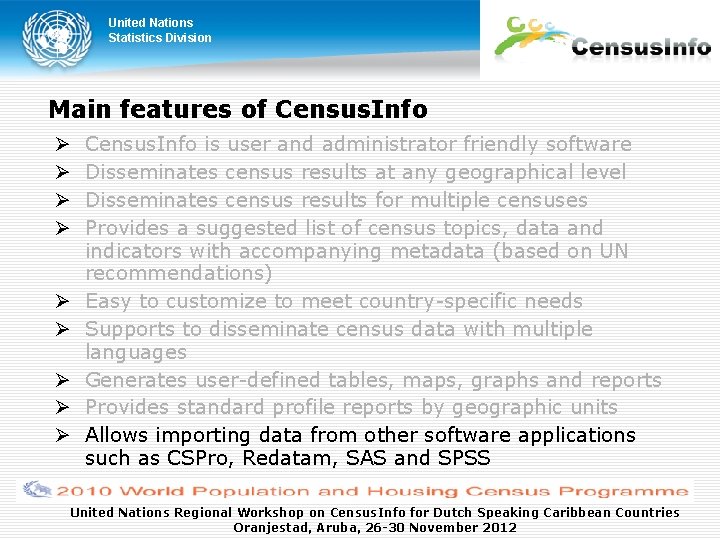 United Nations
Statistics Division

CensusInfo

Main features of CensusInfo

➢ CensusInfo is user and administrator friendly software
➢ Disseminates census results at any geographical level
➢ Disseminates census results for multiple censuses
➢ Provides a suggested list of census topics, data and indicators with accompanying metadata (based on UN recommendations)
➢ Easy to customize to meet country-specific needs
➢ Supports to disseminate census data with multiple languages
➢ Generates user-defined tables, maps, graphs and reports
➢ Provides standard profile reports by geographic units
➢ Allows importing data from other software applications such as CSPro, Redatam, SAS and SPSS

2010 World Population and Housing Census Programme

United Nations Regional Workshop on CensusInfo for Dutch Speaking Caribbean Countries
Oranjestad, Aruba, 26-30 November 2012